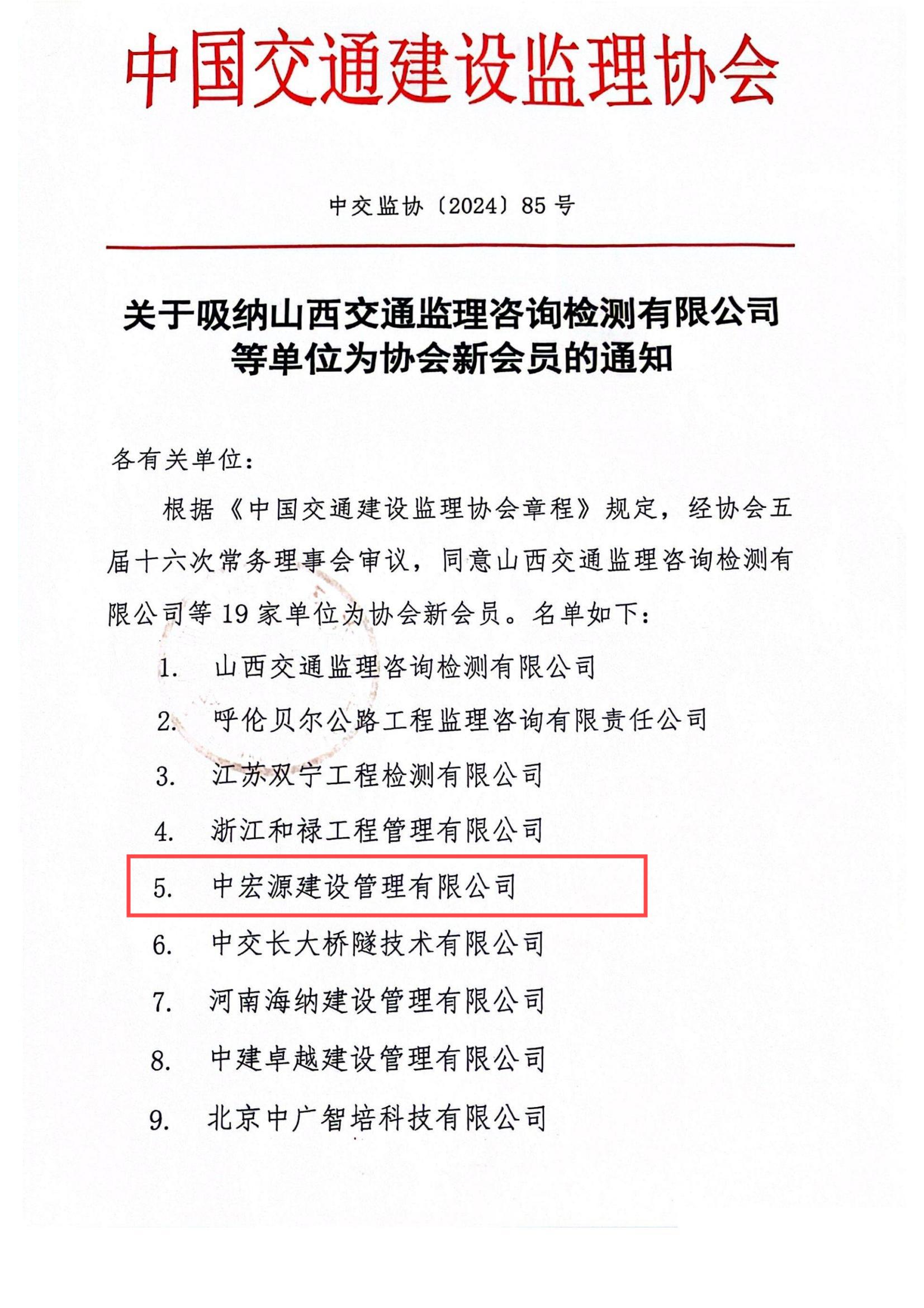 中国交通建设监理协会

中交监协〔2024〕85 号

关于吸纳山西交通监理咨询检测有限公司等单位为协会新会员的通知

各有关单位：

根据《中国交通建设监理协会章程》规定，经协会五届十六次常务理事会审议，同意山西交通监理咨询检测有限公司等 19 家单位为协会新会员。名单如下：

1. 山西交通监理咨询检测有限公司
2. 呼伦贝尔公路工程监理咨询有限责任公司
3. 江苏双宁工程检测有限公司
4. 浙江和禄工程管理有限公司
5. 中宏源建设管理有限公司
6. 中交长大桥隧技术有限公司
7. 河南海纳建设管理有限公司
8. 中建卓越建设管理有限公司
9. 北京中广智培科技有限公司